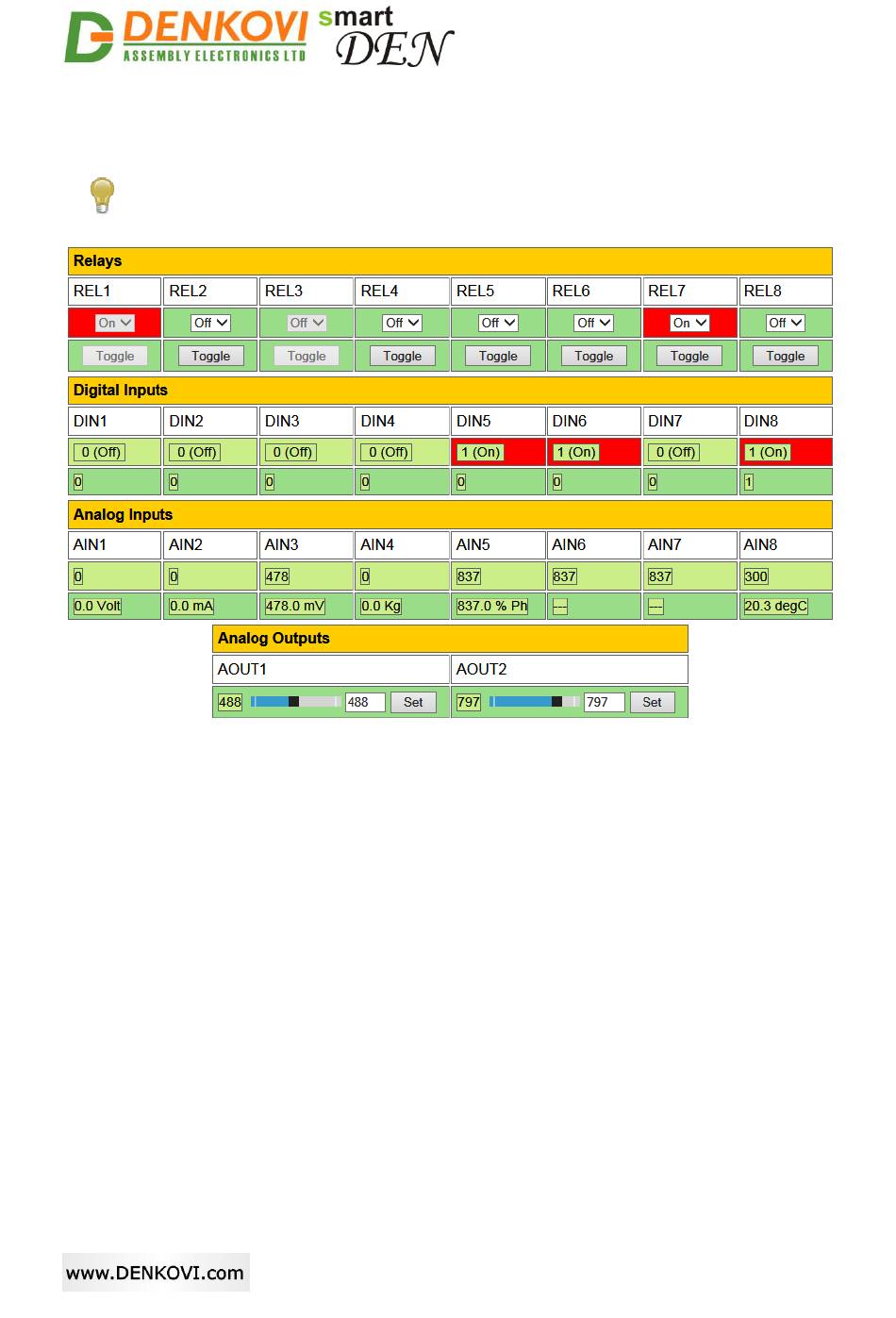 DENKOVI ASSEMBLY ELECTRONICS LTD smart DEN

Relays

| REL1 | REL2 | REL3 | REL4 | REL5 | REL6 | REL7 | REL8 |
|---|---|---|---|---|---|---|---|
| On | Off | Off | Off | Off | Off | On | Off |
| Toggle | Toggle | Toggle | Toggle | Toggle | Toggle | Toggle | Toggle |

Digital Inputs

| DIN1 | DIN2 | DIN3 | DIN4 | DIN5 | DIN6 | DIN7 | DIN8 |
|---|---|---|---|---|---|---|---|
| 0 (Off) | 0 (Off) | 0 (Off) | 0 (Off) | 1 (On) | 1 (On) | 0 (Off) | 1 (On) |
| 0 | 0 | 0 | 0 | 0 | 0 | 0 | 1 |

Analog Inputs

| AIN1 | AIN2 | AIN3 | AIN4 | AIN5 | AIN6 | AIN7 | AIN8 |
|---|---|---|---|---|---|---|---|
| 0 | 0 | 478 | 0 | 837 | 837 | 837 | 300 |
| 0.0 Volt | 0.0 mA | 478.0 mV | 0.0 Kg | 837.0 % Ph | --- | --- | 20.3 degC |

Analog Outputs

| AOUT1 | AOUT2 |
|---|---|
| 488 488 Set | 797 797 Set |

www.DENKOVI.com